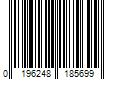 0 196248 185699